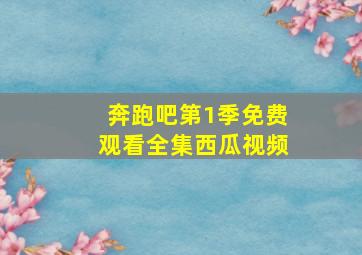 奔跑吧第1季免费观看全集西瓜视频